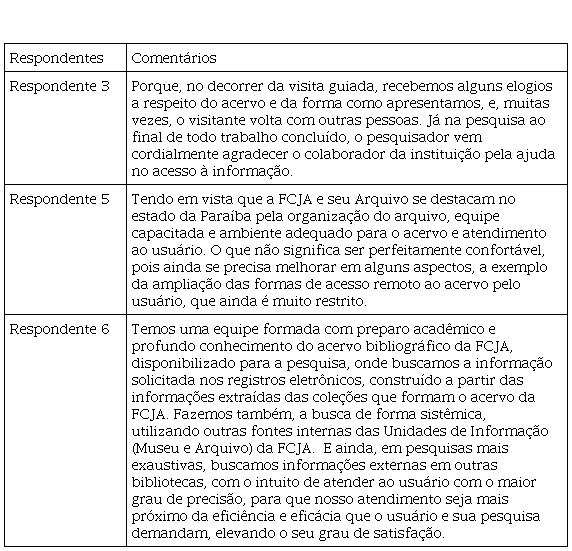 | Respondentes | Comentários |
|---|---|
| Respondente 3 | Porque, no decorrer da visita guiada, recebemos alguns elogios a respeito do acervo e da forma como apresentamos, e, muitas vezes, o visitante volta com outras pessoas. Já na pesquisa ao final de todo trabalho concluído, o pesquisador vem cordialmente agradecer o colaborador da instituição pela ajuda no acesso à informação. |
| Respondente 5 | Tendo em vista que a FCJA e seu Arquivo se destacam no estado da Paraíba pela organização do arquivo, equipe capacitada e ambiente adequado para o acervo e atendimento ao usuário. O que não significa ser perfeitamente confortável, pois ainda se precisa melhorar em alguns aspectos, a exemplo da ampliação das formas de acesso remoto ao acervo pelo usuário, que ainda é muito restrito. |
| Respondente 6 | Temos uma equipe formada com preparo acadêmico e profundo conhecimento do acervo bibliográfico da FCJA, disponibilizado para a pesquisa, onde buscamos a informação solicitada nos registros eletrônicos, construído a partir das informações extraídas das coleções que formam o acervo da FCJA. Fazemos também, a busca de forma sistêmica, utilizando outras fontes internas das Unidades de Informação (Museu e Arquivo) da FCJA. E ainda, em pesquisas mais exaustivas, buscamos informações externas em outras bibliotecas, com o intuito de atender ao usuário com o maior grau de precisão, para que nosso atendimento seja mais próximo da eficiência e eficácia que o usuário e sua pesquisa demandam, elevando o seu grau de satisfação. |